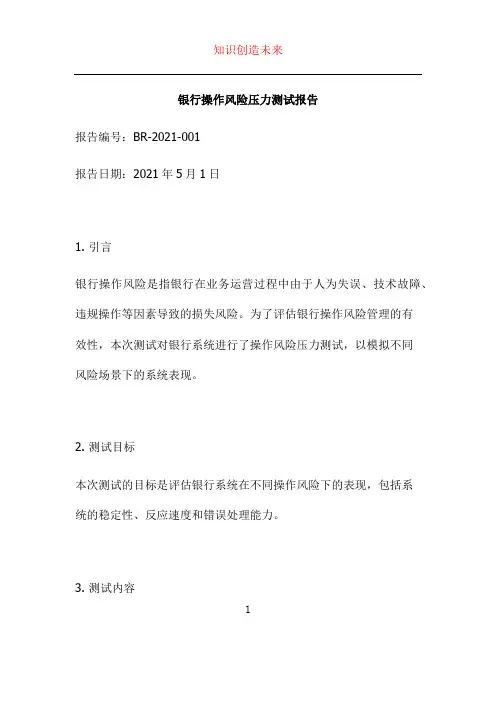 知识创造未来

银行操作风险压力测试报告

报告编号：BR-2021-001

报告日期：2021 年 5 月 1 日

1. 引言

银行操作风险是指银行在业务运营过程中由于人为失误、技术故障、违规操作等因素导致的损失风险。为了评估银行操作风险管理的有效性，本次测试对银行系统进行了操作风险压力测试，以模拟不同风险场景下的系统表现。

2. 测试目标

本次测试的目标是评估银行系统在不同操作风险下的表现，包括系统的稳定性、反应速度和错误处理能力。

3. 测试内容

1